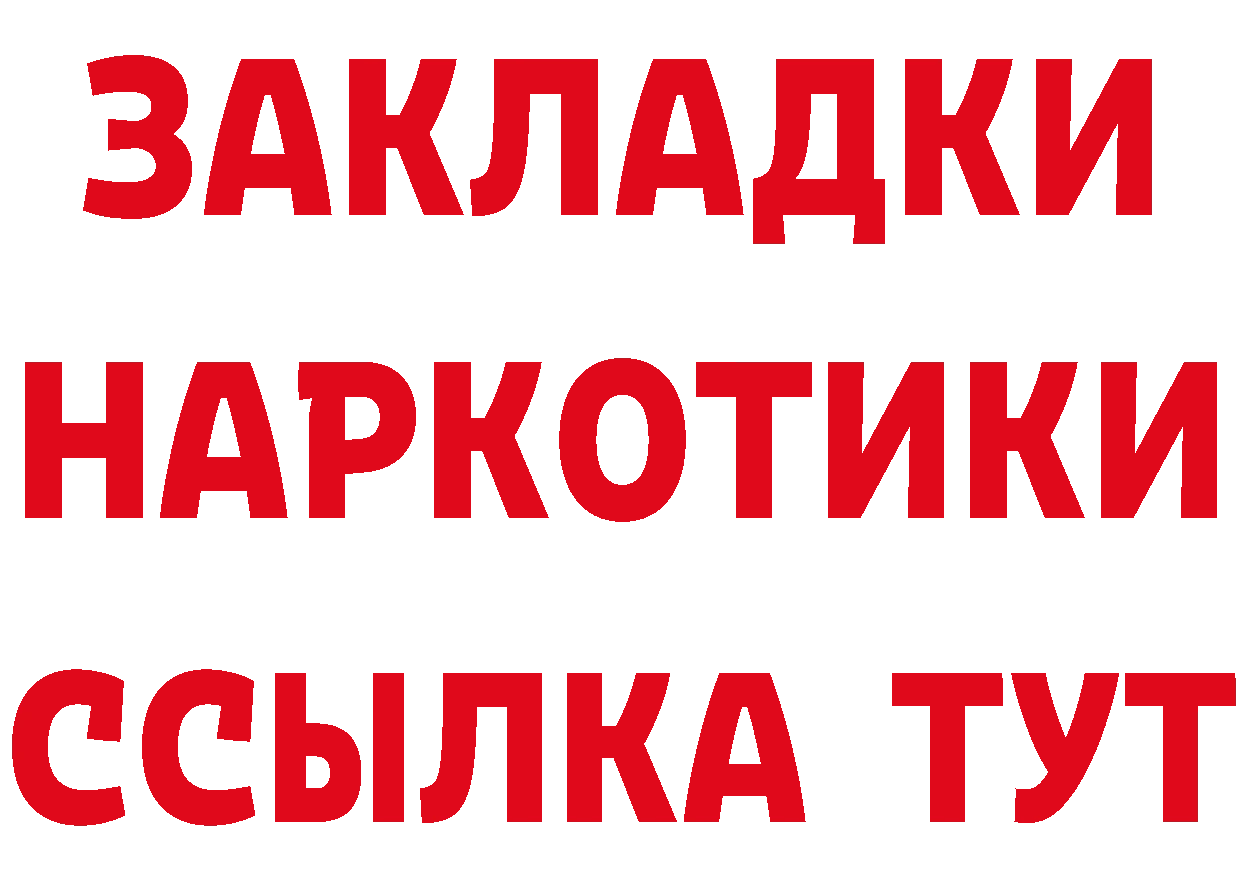 ЗАКЛАДКИ НАРКОТИКИ ССЫЛКА ТУТ